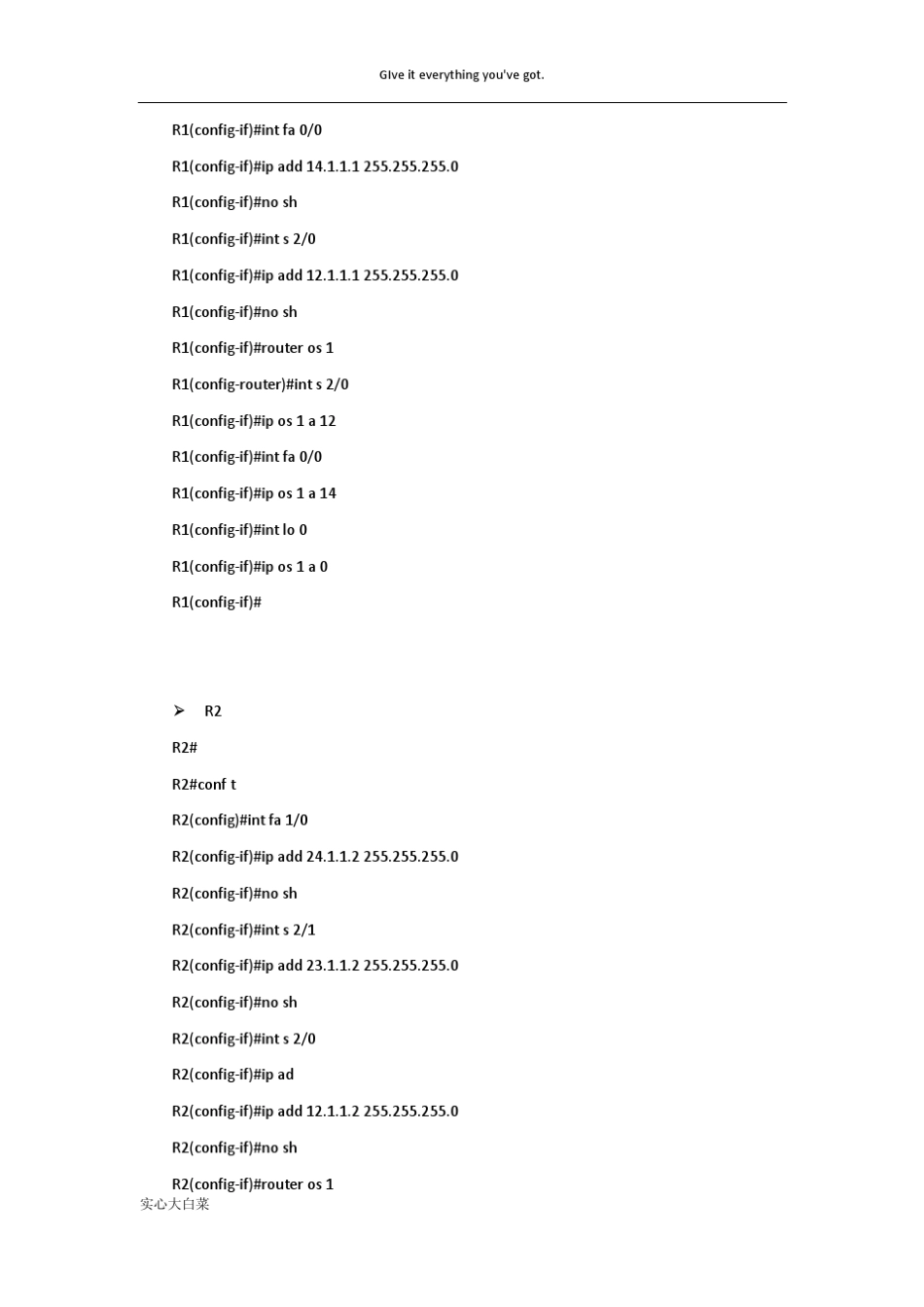 GIve it everything you've got.

R1(config-if)#int fa 0/0

R1(config-if)#ip add 14.1.1.1 255.255.255.0

R1(config-if)#no sh

R1(config-if)#int s 2/0

R1(config-if)#ip add 12.1.1.1 255.255.255.0

R1(config-if)#no sh

R1(config-if)#router os 1

R1(config-router)#int s 2/0

R1(config-if)#ip os 1 a 12

R1(config-if)#int fa 0/0

R1(config-if)#ip os 1 a 14

R1(config-if)#int lo 0

R1(config-if)#ip os 1 a 0

R1(config-if)#

➢ R2

R2#

R2#conf t

R2(config)#int fa 1/0

R2(config-if)#ip add 24.1.1.2 255.255.255.0

R2(config-if)#no sh

R2(config-if)#int s 2/1

R2(config-if)#ip add 23.1.1.2 255.255.255.0

R2(config-if)#no sh

R2(config-if)#int s 2/0

R2(config-if)#ip ad

R2(config-if)#ip add 12.1.1.2 255.255.255.0

R2(config-if)#no sh

R2(config-if)#router os 1

实心大白菜